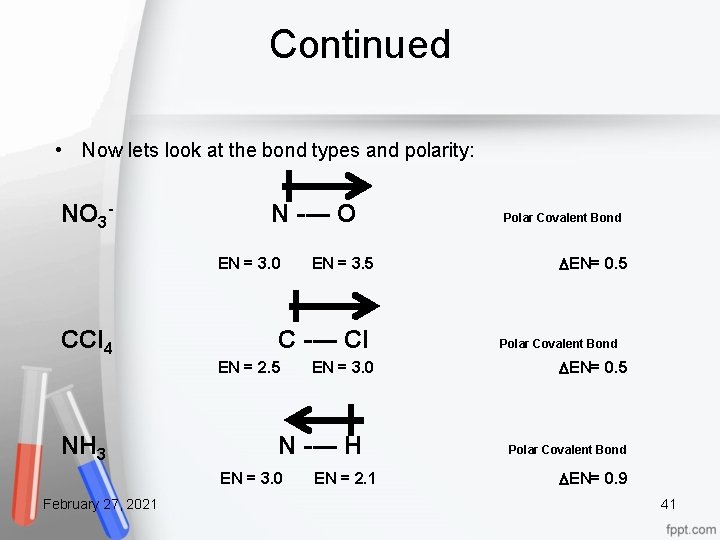 Continued

• Now lets look at the bond types and polarity:

$NO_3^-$

N -— O

Polar Covalent Bond

EN = 3.0 EN = 3.5

$\Delta$EN= 0.5

$CCl_4$

C -— Cl

Polar Covalent Bond

EN = 2.5 EN = 3.0

$\Delta$EN= 0.5

$NH_3$

N -— H

Polar Covalent Bond

EN = 3.0 EN = 2.1

$\Delta$EN= 0.9

February 27, 2021

41

fppt.com